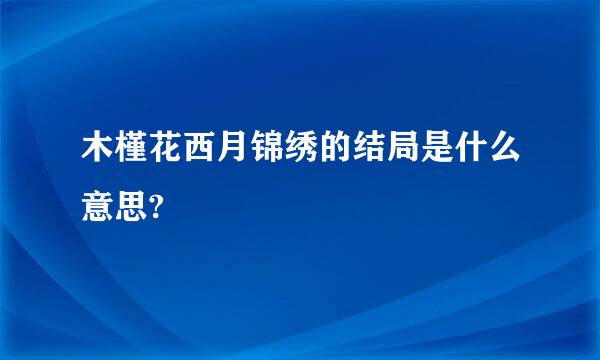 木槿花西月锦绣的结局是什么意思?